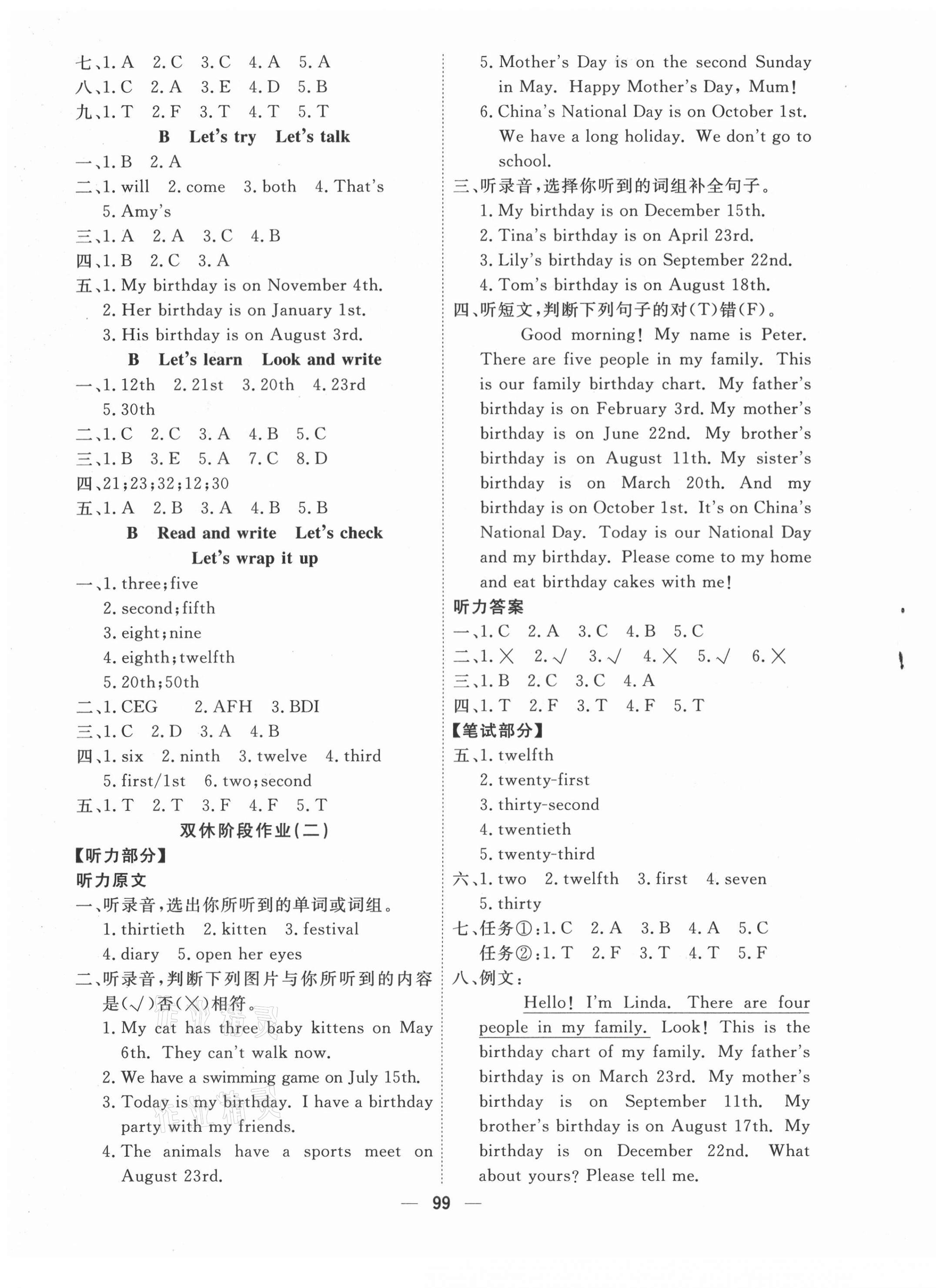 七、1. A　2. C　3. C　4. A　5. A
八、1. C　2. A　3. E　4. D　5. B
九、1. T　2. F　3. T　4. T　5. T

B　Let's try　Let's talk

一、1. B　2. A
二、1. will　2. come　3. both　4. That's　5. Amy's
三、1. A　2. A　3. C　4. B
四、1. B　2. C　3. A
五、1. My birthday is on November 4th.
2. Her birthday is on January 1st.
3. His birthday is on August 3rd.

B　Let's learn　Look and write

一、1. 12th　2. 21st　3. 20th　4. 23rd　5. 30th
二、1. C　2. C　3. A　4. B　5. C
三、1. B　3. E　5. A　7. C　8. D
四、21;23;32;12;30
五、1. A　2. B　3. A　4. B　5. B

B　Read and write　Let's check
Let's wrap it up

一、1. three;five
2. second;fifth
3. eight;nine
4. eighth;twelfth
5. 20th;50th
二、1. CEG　2. AFH　3. BDI
三、1. C　2. D　3. A　4. B
四、1. six　2. ninth　3. twelve　4. third
5. first/1st　6. two;second
五、1. T　2. T　3. F　4. F　5. T

双休阶段作业(二)

【听力部分】
听力原文
一、听录音,选出你所听到的单词或词组。
1. thirtieth　2. kitten　3. festival
4. diary　5. open her eyes
二、听录音,判断下列图片与你所听到的内容是(√)否(×)相符。
1. My cat has three baby kittens on May 6th. They can't walk now.
2. We have a swimming game on July 15th.
3. Today is my birthday. I have a birthday party with my friends.
4. The animals have a sports meet on August 23rd.
5. Mother's Day is on the second Sunday in May. Happy Mother's Day, Mum!
6. China's National Day is on October 1st. We have a long holiday. We don't go to school.
三、听录音,选择你听到的词组补全句子。
1. My birthday is on December 15th.
2. Tina's birthday is on April 23rd.
3. Lily's birthday is on September 22nd.
4. Tom's birthday is on August 18th.
四、听短文,判断下列句子的对(T)错(F)。
Good morning! My name is Peter. There are five people in my family. This is our family birthday chart. My father's birthday is on February 3rd. My mother's birthday is on June 22nd. My brother's birthday is on August 11th. My sister's birthday is on March 20th. And my birthday is on October 1st. It's on China's National Day. Today is our National Day and my birthday. Please come to my home and eat birthday cakes with me!
听力答案
一、1. C　2. A　3. C　4. B　5. C
二、1. ×　2. √　3. √　4. ×　5. √　6. ×
三、1. B　2. C　3. C　4. A
四、1. T　2. F　3. T　4. F　5. T
【笔试部分】
五、1. twelfth
2. twenty-first
3. thirty-second
4. twentieth
5. twenty-third
六、1. two　2. twelfth　3. first　4. seven　5. thirty
七、任务①:1. C　2. A　3. B　4. A　5. C
任务②:1. T　2. F　3. T　4. T　5. F
八、例文:
Hello! I'm Linda. There are four people in my family. Look! This is the birthday chart of my family. My father's birthday is on March 23rd. My mother's birthday is on September 11th. My brother's birthday is on August 17th. My birthday is on December 22nd. What about yours? Please tell me.

— 99 —